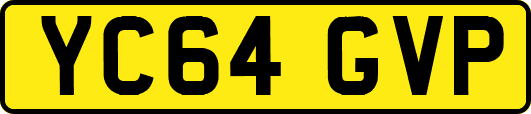 YC64 GVP